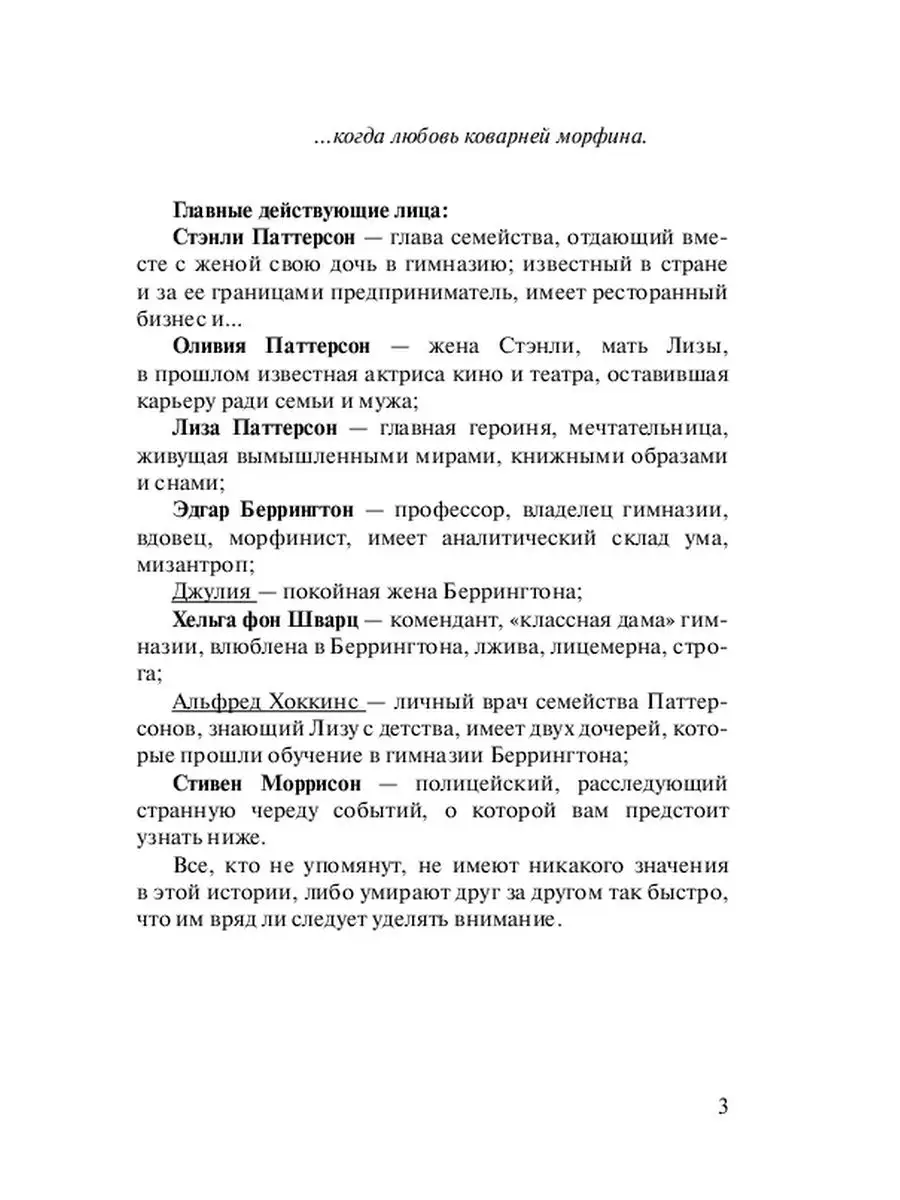 ...когда любовь коварней морфина.

Главные действующие лица:

Стэнли Паттерсон — глава семейства, отдающий вместе с женой свою дочь в гимназию; известный в стране и за ее границами предприниматель, имеет ресторанный бизнес и...

Оливия Паттерсон — жена Стэнли, мать Лизы, в прошлом известная актриса кино и театра, оставившая карьеру ради семьи и мужа;

Лиза Паттерсон — главная героиня, мечтательница, живущая вымышленными мирами, книжными образами и снами;

Эдгар Беррингтон — профессор, владелец гимназии, вдовец, морфинист, имеет аналитический склад ума, мизантроп;

Джулия — покойная жена Беррингтона;

Хельга фон Шварц — комендант, «классная дама» гимназии, влюблена в Беррингтона, лжива, лицемерна, строга;

Альфред Хоккинс — личный врач семейства Паттерсонов, знающий Лизу с детства, имеет двух дочерей, которые прошли обучение в гимназии Беррингтона;

Стивен Моррисон — полицейский, расследующий странную череду событий, о которой вам предстоит узнать ниже.

Все, кто не упомянут, не имеют никакого значения в этой истории, либо умирают друг за другом так быстро, что им вряд ли следует уделять внимание.

3